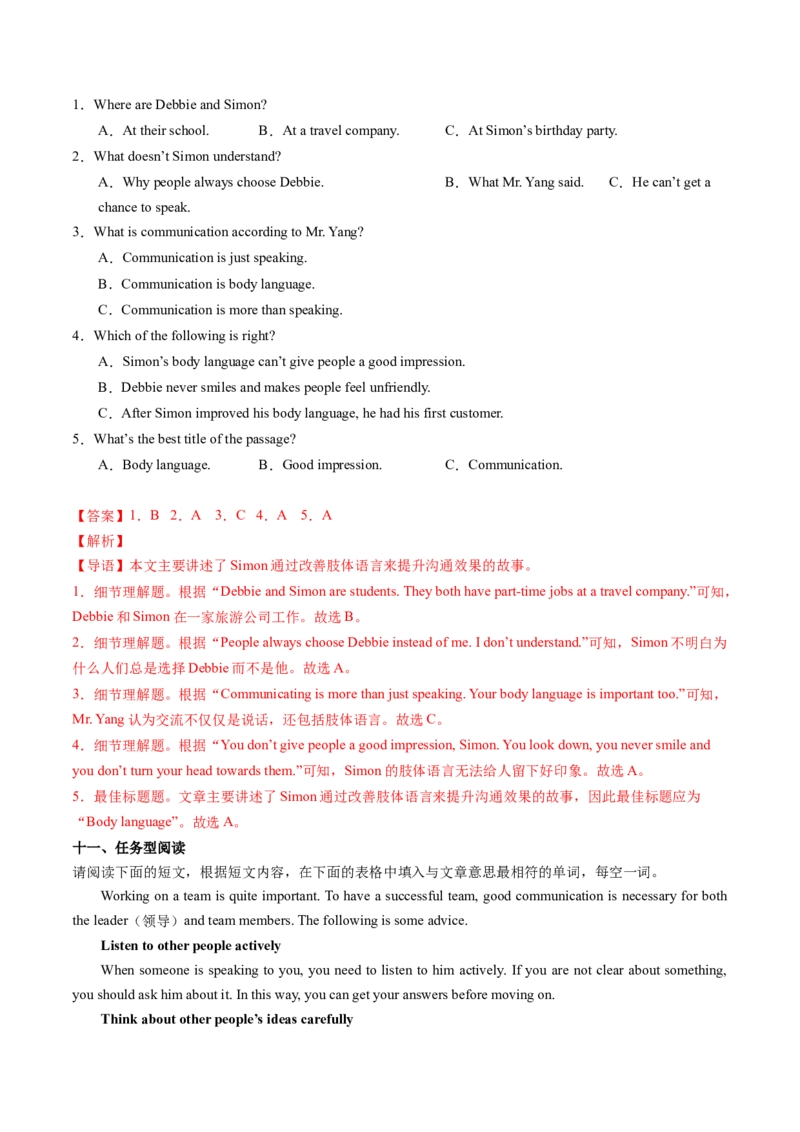 1．Where are Debbie and Simon?

A．At their school.　　B．At a travel company.　　C．At Simon's birthday party.

2．What doesn't Simon understand?

A．Why people always choose Debbie.　　B．What Mr. Yang said.　　C．He can't get a chance to speak.

3．What is communication according to Mr. Yang?

A．Communication is just speaking.

B．Communication is body language.

C．Communication is more than speaking.

4．Which of the following is right?

A．Simon's body language can't give people a good impression.

B．Debbie never smiles and makes people feel unfriendly.

C．After Simon improved his body language, he had his first customer.

5．What's the best title of the passage?

A．Body language.　　B．Good impression.　　C．Communication.

【答案】1．B 2．A 3．C 4．A 5．A

【解析】

【导语】本文主要讲述了Simon通过改善肢体语言来提升沟通效果的故事。

1．细节理解题。根据“Debbie and Simon are students. They both have part-time jobs at a travel company.”可知，Debbie和Simon在一家旅游公司工作。故选B。

2．细节理解题。根据“People always choose Debbie instead of me. I don't understand.”可知，Simon不明白为什么人们总是选择Debbie而不是他。故选A。

3．细节理解题。根据“Communicating is more than just speaking. Your body language is important too.”可知，Mr. Yang认为交流不仅仅是说话，还包括肢体语言。故选C。

4．细节理解题。根据“You don't give people a good impression, Simon. You look down, you never smile and you don't turn your head towards them.”可知，Simon的肢体语言无法给人留下好印象。故选A。

5．最佳标题题。文章主要讲述了Simon通过改善肢体语言来提升沟通效果的故事，因此最佳标题应为“Body language”。故选A。

十一、任务型阅读

请阅读下面的短文，根据短文内容，在下面的表格中填入与文章意思最相符的单词，每空一词。

Working on a team is quite important. To have a successful team, good communication is necessary for both the leader（领导）and team members. The following is some advice.

Listen to other people actively

When someone is speaking to you, you need to listen to him actively. If you are not clear about something, you should ask him about it. In this way, you can get your answers before moving on.

Think about other people's ideas carefully